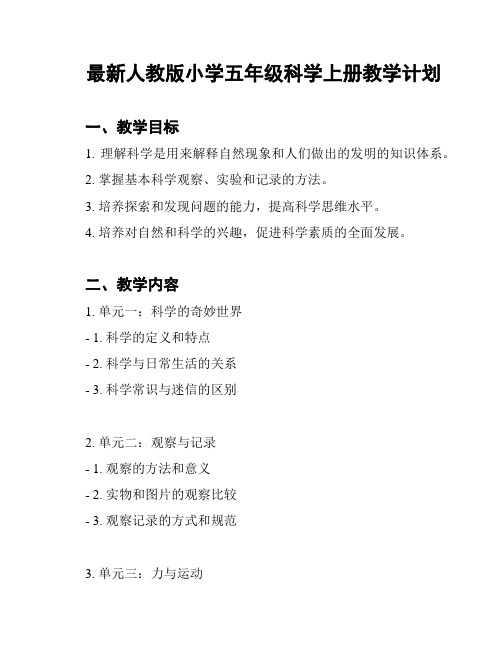 最新人教版小学五年级科学上册教学计划

一、教学目标

1. 理解科学是用来解释自然现象和人们做出的发明的知识体系。

2. 掌握基本科学观察、实验和记录的方法。

3. 培养探索和发现问题的能力，提高科学思维水平。

4. 培养对自然和科学的兴趣，促进科学素质的全面发展。

二、教学内容

1. 单元一：科学的奇妙世界

- 1. 科学的定义和特点

- 2. 科学与日常生活的关系

- 3. 科学常识与迷信的区别

2. 单元二：观察与记录

- 1. 观察的方法和意义

- 2. 实物和图片的观察比较

- 3. 观察记录的方式和规范

3. 单元三：力与运动